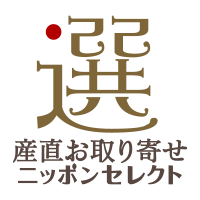 選
産直お取り寄せ
ニッポンセレクト